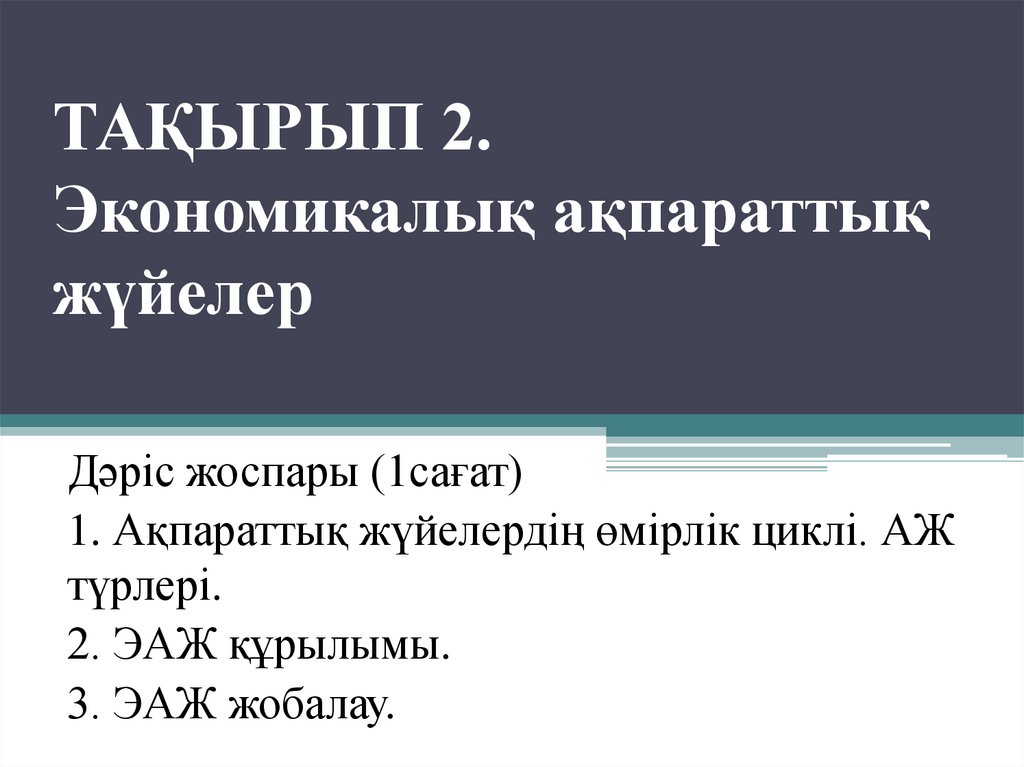 ТАҚЫРЫП 2.
Экономикалық ақпараттық жүйелер

Дәріс жоспары (1сағат)

1. Ақпараттық жүйелердің өмірлік циклі. АЖ түрлері.

2. ЭАЖ құрылымы.

3. ЭАЖ жобалау.